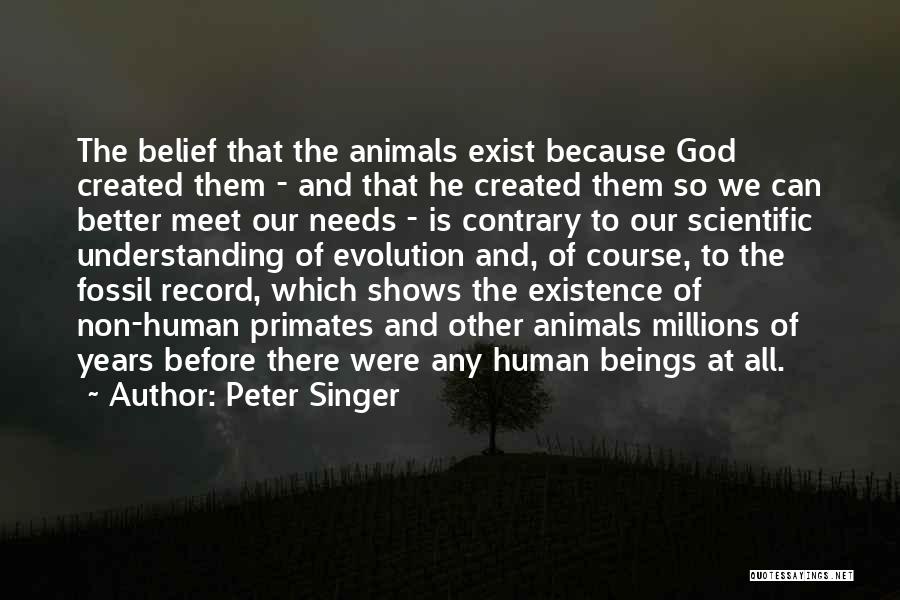 The belief that the animals exist because God created them - and that he created them so we can better meet our needs - is contrary to our scientific understanding of evolution and, of course, to the fossil record, which shows the existence of non-human primates and other animals millions of years before there were any human beings at all.
~ Author: Peter Singer

QUOTESSAYINGS.NET